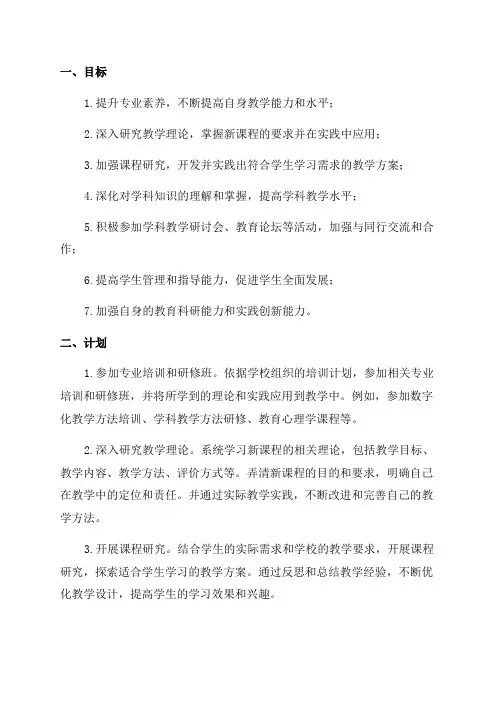 一、目标

1.提升专业素养，不断提高自身教学能力和水平；

2.深入研究教学理论，掌握新课程的要求并在实践中应用；

3.加强课程研究，开发并实践出符合学生学习需求的教学方案；

4.深化对学科知识的理解和掌握，提高学科教学水平；

5.积极参加学科教学研讨会、教育论坛等活动，加强与同行交流和合作；

6.提高学生管理和指导能力，促进学生全面发展；

7.加强自身的教育科研能力和实践创新能力。

二、计划

1.参加专业培训和研修班。依据学校组织的培训计划，参加相关专业培训和研修班，并将所学到的理论和实践应用到教学中。例如，参加数字化教学方法培训、学科教学方法研修、教育心理学课程等。

2.深入研究教学理论。系统学习新课程的相关理论，包括教学目标、教学内容、教学方法、评价方式等。弄清新课程的目的和要求，明确自己在教学中的定位和责任。并通过实际教学实践，不断改进和完善自己的教学方法。

3.开展课程研究。结合学生的实际需求和学校的教学要求，开展课程研究，探索适合学生学习的教学方案。通过反思和总结教学经验，不断优化教学设计，提高学生的学习效果和兴趣。